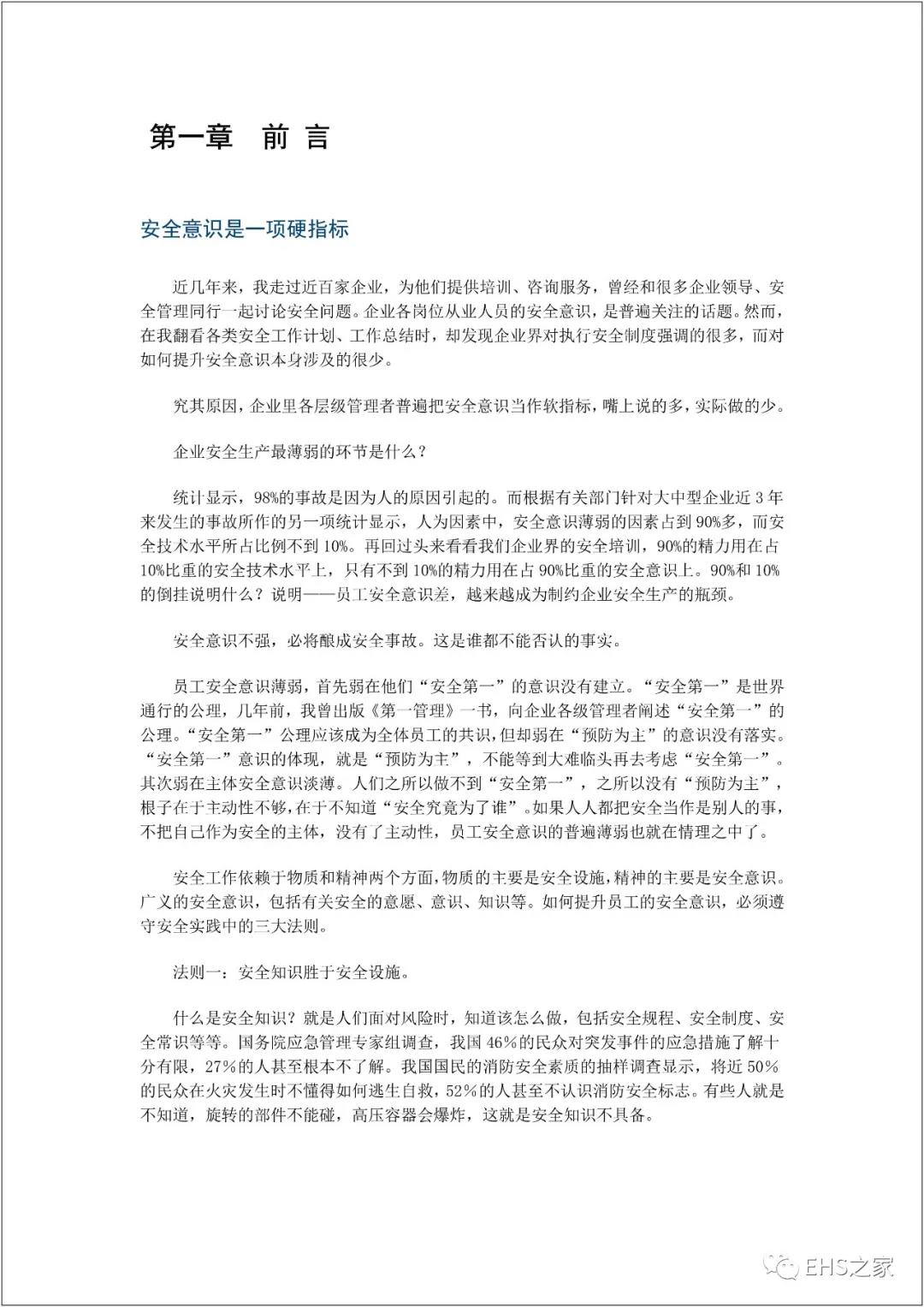 第一章　前 言

安全意识是一项硬指标

近几年来，我走过近百家企业，为他们提供培训、咨询服务，曾经和很多企业领导、安全管理同行一起讨论安全问题。企业各岗位从业人员的安全意识，是普遍关注的话题。然而，在我翻看各类安全工作计划、工作总结时，却发现企业界对执行安全制度强调的很多，而对如何提升安全意识本身涉及的很少。

究其原因，企业里各层级管理者普遍把安全意识当作软指标，嘴上说的多，实际做的少。

企业安全生产最薄弱的环节是什么？

统计显示，98%的事故是因为人的原因引起的。而根据有关部门针对大中型企业近 3 年来发生的事故所作的另一项统计显示，人为因素中，安全意识薄弱的因素占到 90%多，而安全技术水平所占比例不到 10%。再回过头来看看我们企业界的安全培训，90%的精力用在占 10%比重的安全技术水平上，只有不到 10%的精力用在占 90%比重的安全意识上。90%和 10%的倒挂说明什么？说明——员工安全意识差，越来越成为制约企业安全生产的瓶颈。

安全意识不强，必将酿成安全事故。这是谁都不能否认的事实。

员工安全意识薄弱，首先弱在他们“安全第一”的意识没有建立。“安全第一”是世界通行的公理，几年前，我曾出版《第一管理》一书，向企业各级管理者阐述“安全第一”的公理。“安全第一”公理应该成为全体员工的共识，但却弱在“预防为主”的意识没有落实。“安全第一”意识的体现，就是“预防为主”，不能等到大难临头再去考虑“安全第一”。其次弱在主体安全意识淡薄。人们之所以做不到“安全第一”，之所以没有“预防为主”，根子在于主动性不够，在于不知道“安全究竟为了谁”。如果人人都把安全当作是别人的事，不把自己作为安全的主体，没有了主动性，员工安全意识的普遍薄弱也就在情理之中了。

安全工作依赖于物质和精神两个方面，物质的主要是安全设施，精神的主要是安全意识。广义的安全意识，包括有关安全的意愿、意识、知识等。如何提升员工的安全意识，必须遵守安全实践中的三大法则。

法则一：安全知识胜于安全设施。

什么是安全知识？就是人们面对风险时，知道该怎么做，包括安全规程、安全制度、安全常识等等。国务院应急管理专家组调查，我国 46%的民众对突发事件的应急措施了解十分有限，27%的人甚至根本不了解。我国国民的消防安全素质的抽样调查显示，将近 50%的民众在火灾发生时不懂得如何逃生自救，52%的人甚至不认识消防安全标志。有些人就是不知道，旋转的部件不能碰，高压容器会爆炸，这就是安全知识不具备。

EHS之家